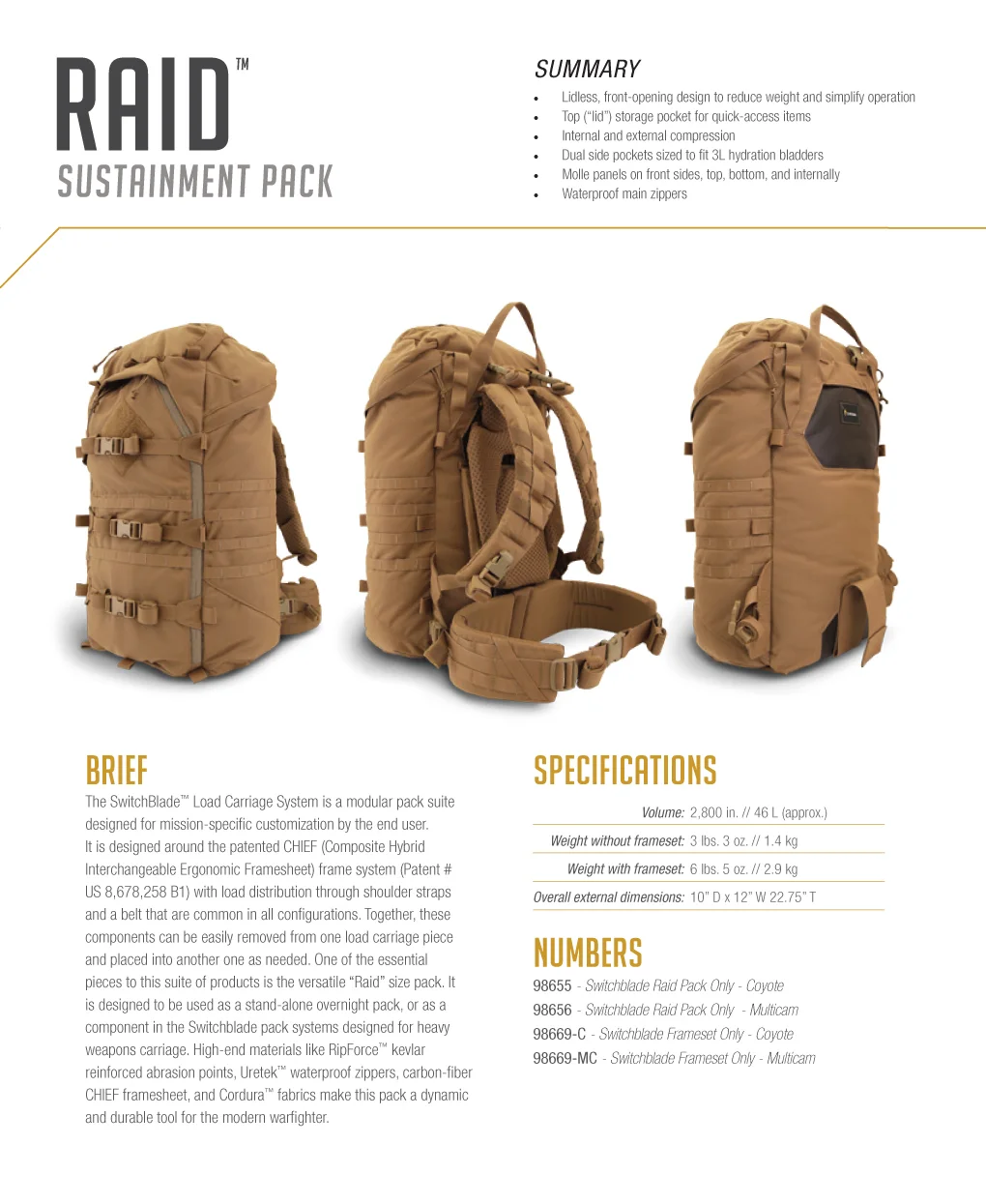 RAID™
SUSTAINMENT PACK

SUMMARY

• Lidless, front-opening design to reduce weight and simplify operation
• Top ("lid") storage pocket for quick-access items
• Internal and external compression
• Dual side pockets sized to fit 3L hydration bladders
• Molle panels on front sides, top, bottom, and internally
• Waterproof main zippers

BRIEF

The SwitchBlade™ Load Carriage System is a modular pack suite designed for mission-specific customization by the end user. It is designed around the patented CHIEF (Composite Hybrid Interchangeable Ergonomic Framesheet) frame system (Patent # US 8,678,258 B1) with load distribution through shoulder straps and a belt that are common in all configurations. Together, these components can be easily removed from one load carriage piece and placed into another one as needed. One of the essential pieces to this suite of products is the versatile "Raid" size pack. It is designed to be used as a stand-alone overnight pack, or as a component in the Switchblade pack systems designed for heavy weapons carriage. High-end materials like RipForce™ kevlar reinforced abrasion points, Uretek™ waterproof zippers, carbon-fiber CHIEF framesheet, and Cordura™ fabrics make this pack a dynamic and durable tool for the modern warfighter.

SPECIFICATIONS

Volume: 2,800 in. // 46 L (approx.)
Weight without frameset: 3 lbs. 3 oz. // 1.4 kg
Weight with frameset: 6 lbs. 5 oz. // 2.9 kg
Overall external dimensions: 10" D x 12" W 22.75" T

NUMBERS

98655 - Switchblade Raid Pack Only - Coyote
98656 - Switchblade Raid Pack Only - Multicam
98669-C - Switchblade Frameset Only - Coyote
98669-MC - Switchblade Frameset Only - Multicam